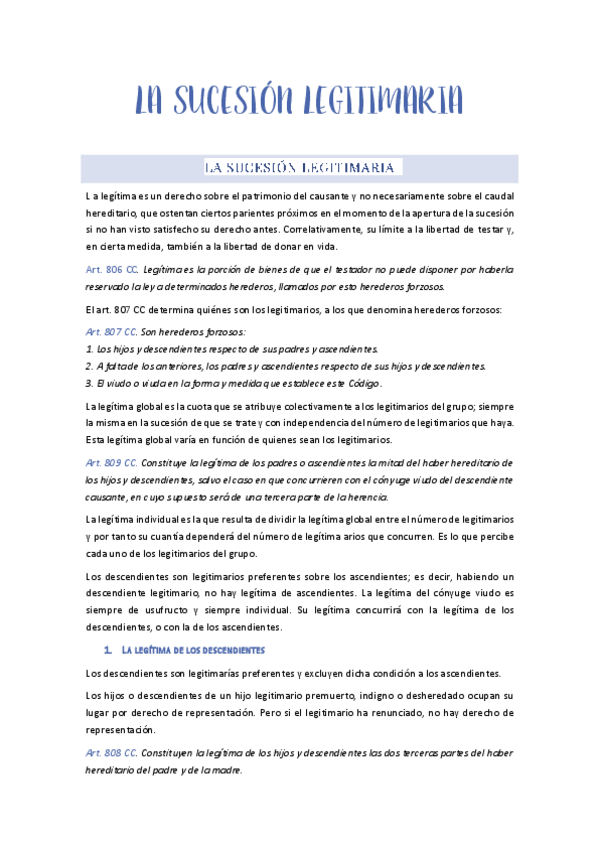 LA SUCESIÓN LEGITIMARIA

LA SUCESIÓN LEGITIMARIA

La legítima es un derecho sobre el patrimonio del causante y no necesariamente sobre el caudal hereditario, que ostentan ciertos parientes próximos en el momento de la apertura de la sucesión si no han visto satisfecho su derecho antes. Correlativamente, su límite a la libertad de testar y, en cierta medida, también a la libertad de donar en vida.

Art. 806 CC. Legítima es la porción de bienes de que el testador no puede disponer por haberla reservado la ley a determinados herederos, llamados por esto herederos forzosos.

El art. 807 CC determina quiénes son los legitimarios, a los que denomina herederos forzosos:

Art. 807 CC. Son herederos forzosos:
1. Los hijos y descendientes respecto de sus padres y ascendientes.
2. A falta de los anteriores, los padres y ascendientes respecto de sus hijos y descendientes.
3. El viudo o viuda en la forma y medida que establece este Código.

La legítima global es la cuota que se atribuye colectivamente a los legitimarios del grupo; siempre la misma en la sucesión de que se trate y con independencia del número de legitimarios que haya. Esta legítima global varía en función de quienes sean los legitimarios.

Art. 809 CC. Constituye la legítima de los padres o ascendientes la mitad del haber hereditario de los hijos y descendientes, salvo el caso en que concurrieren con el cónyuge viudo del descendiente causante, en cuyo supuesto será de una tercera parte de la herencia.

La legítima individual es la que resulta de dividir la legítima global entre el número de legitimarios y por tanto su cuantía dependerá del número de legítima arios que concurren. Es lo que percibe cada uno de los legitimarios del grupo.

Los descendientes son legitimarios preferentes sobre los ascendientes; es decir, habiendo un descendiente legitimario, no hay legítima de ascendientes. La legítima del cónyuge viudo es siempre de usufructo y siempre individual. Su legítima concurrirá con la legítima de los descendientes, o con la de los ascendientes.

1. LA LEGÍTIMA DE LOS DESCENDIENTES

Los descendientes son legitimarías preferentes y excluyen dicha condición a los ascendientes.

Los hijos o descendientes de un hijo legitimario premuerto, indigno o desheredado ocupan su lugar por derecho de representación. Pero si el legitimario ha renunciado, no hay derecho de representación.

Art. 808 CC. Constituyen la legítima de los hijos y descendientes las dos terceras partes del haber hereditario del padre y de la madre.